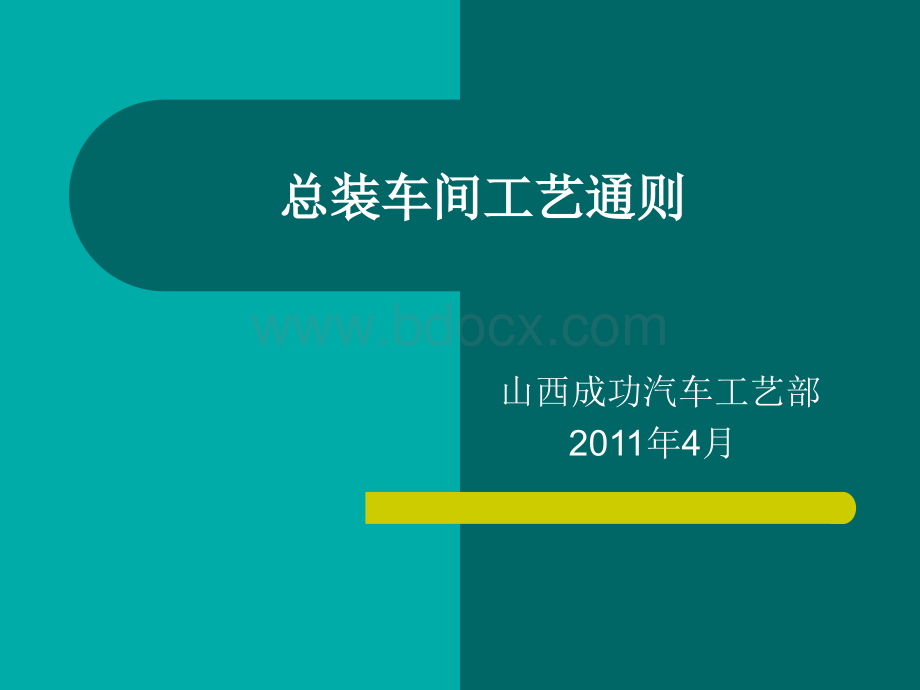 总装车间工艺通则

www.bdocx.com

山西成功汽车工艺部
2011年4月